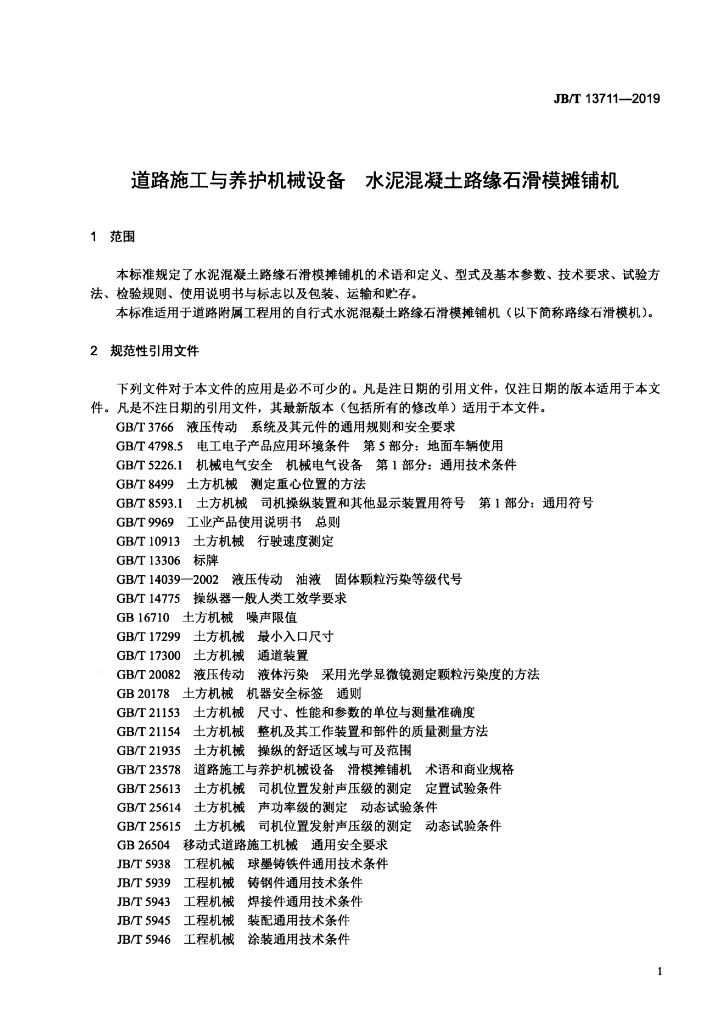 JB/T 13711—2019

道路施工与养护机械设备　水泥混凝土路缘石滑模摊铺机

1　范围

本标准规定了水泥混凝土路缘石滑模摊铺机的术语和定义、型式及基本参数、技术要求、试验方法、检验规则、使用说明书与标志以及包装、运输和贮存。
本标准适用于道路附属工程用的自行式水泥混凝土路缘石滑模摊铺机（以下简称路缘石滑模机）。

2　规范性引用文件

下列文件对于本文件的应用是必不可少的。凡是注日期的引用文件，仅注日期的版本适用于本文件。凡是不注日期的引用文件，其最新版本（包括所有的修改单）适用于本文件。
GB/T 3766　液压传动　系统及其元件的通用规则和安全要求
GB/T 4798.5　电工电子产品应用环境条件　第5部分：地面车辆使用
GB/T 5226.1　机械电气安全　机械电气设备　第1部分：通用技术条件
GB/T 8499　土方机械　测定重心位置的方法
GB/T 8593.1　土方机械　司机操纵装置和其他显示装置用符号　第1部分：通用符号
GB/T 9969　工业产品使用说明书　总则
GB/T 10913　土方机械　行驶速度测定
GB/T 13306　标牌
GB/T 14039—2002　液压传动　油液　固体颗粒污染等级代号
GB/T 14775　操纵器一般人类工效学要求
GB 16710　土方机械　噪声限值
GB/T 17299　土方机械　最小入口尺寸
GB/T 17300　土方机械　通道装置
GB/T 20082　液压传动　液体污染　采用光学显微镜测定颗粒污染度的方法
GB 20178　土方机械　机器安全标签　通则
GB/T 21153　土方机械　尺寸、性能和参数的单位与测量准确度
GB/T 21154　土方机械　整机及其工作装置和部件的质量测量方法
GB/T 21935　土方机械　操纵的舒适区域与可及范围
GB/T 23578　道路施工与养护机械设备　滑模摊铺机　术语和商业规格
GB/T 25613　土方机械　司机位置发射声压级的测定　定置试验条件
GB/T 25614　土方机械　声功率级的测定　动态试验条件
GB/T 25615　土方机械　司机位置发射声压级的测定　动态试验条件
GB 26504　移动式道路施工机械　通用安全要求
JB/T 5938　工程机械　球墨铸铁件通用技术条件
JB/T 5939　工程机械　铸钢件通用技术条件
JB/T 5943　工程机械　焊接件通用技术条件
JB/T 5945　工程机械　装配通用技术条件
JB/T 5946　工程机械　涂装通用技术条件

1